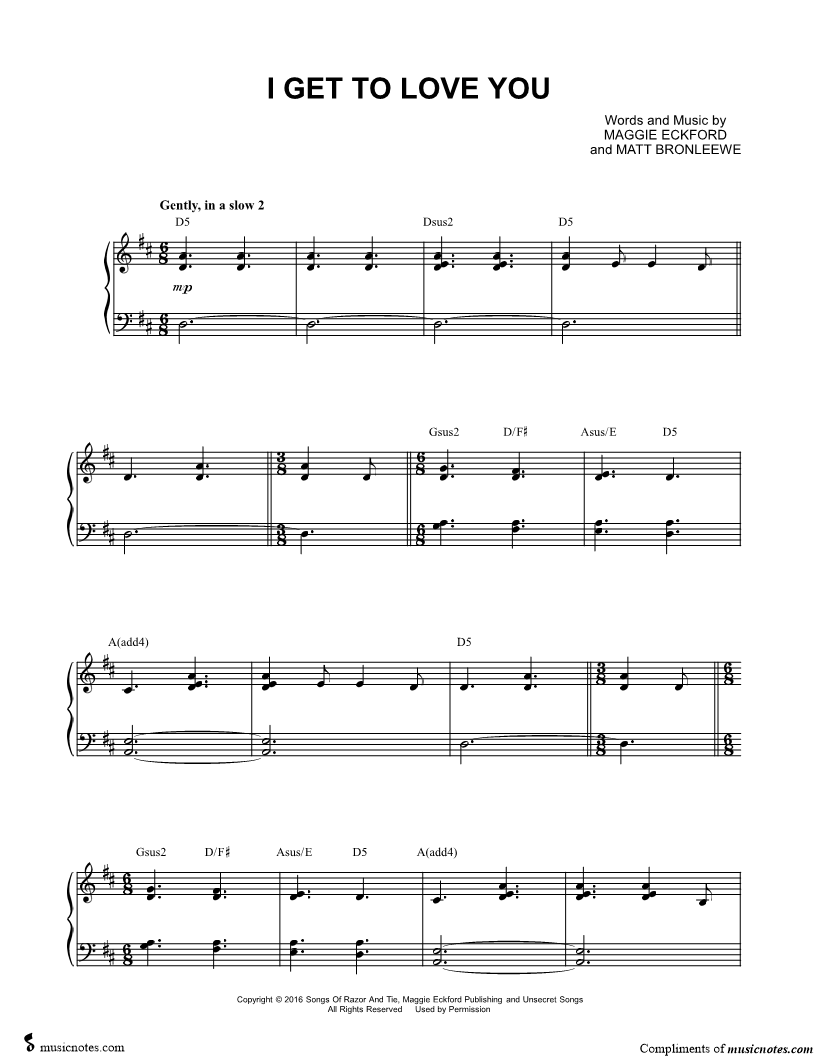 I GET TO LOVE YOU

Words and Music by
MAGGIE ECKFORD
and MATT BRONLEEWE

Gently, in a slow 2

D5 Dsus2 D5

mp

Gsus2 D/F♯ Asus/E D5

A(add4) D5

Gsus2 D/F♯ Asus/E D5 A(add4)

Copyright © 2016 Songs Of Razor And Tie, Maggie Eckford Publishing and Unsecret Songs
All Rights Reserved Used by Permission

musicnotes.com

Compliments of musicnotes.com